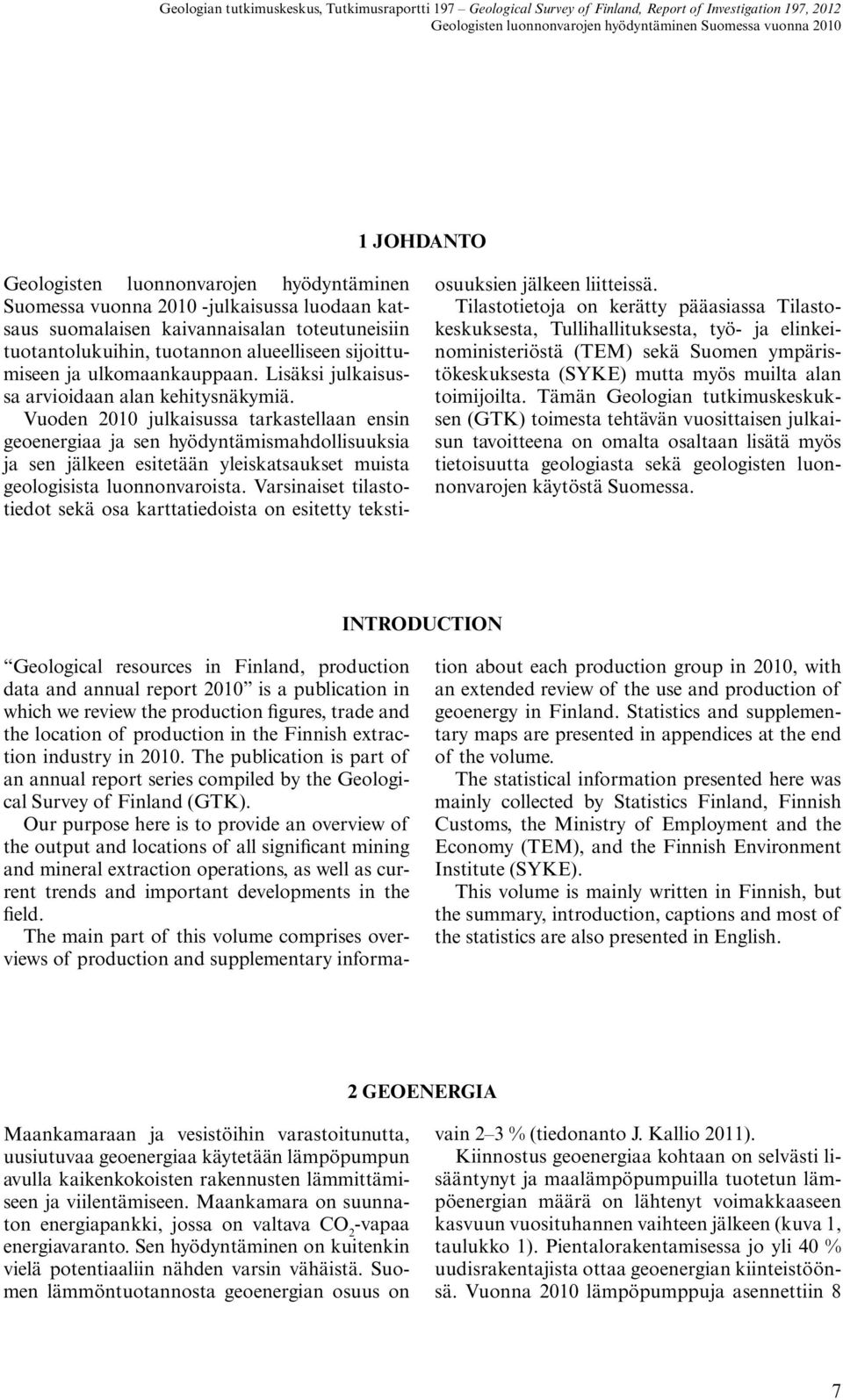 Geologian tutkimuskeskus, Tutkimusraportti 197 – Geological Survey of Finland, Report of Investigation 197, 2012
Geologisten luonnonvarojen hyödyntäminen Suomessa vuonna 2010

1 JOHDANTO

Geologisten luonnonvarojen hyödyntäminen Suomessa vuonna 2010 -julkaisussa luodaan katsaus suomalaisen kaivannaisalan toteutuneisiin tuotantolukuihin, tuotannon alueelliseen sijoittumiseen ja ulkomaankauppaan. Lisäksi julkaisussa arvioidaan alan kehitysnäkymiä.

Vuoden 2010 julkaisussa tarkastellaan ensin geoenergiaa ja sen hyödyntämismahdollisuuksia ja sen jälkeen esitetään yleiskatsaukset muista geologisista luonnonvaroista. Varsinaiset tilastotiedot sekä osa karttatiedoista on esitetty tekstiosuuksien jälkeen liitteissä.

Tilastotietoja on kerätty pääasiassa Tilastokeskuksesta, Tullihallituksesta, työ- ja elinkeinoministeriöstä (TEM) sekä Suomen ympäristökeskuksesta (SYKE) mutta myös muilta alan toimijoilta. Tämän Geologian tutkimuskeskuksen (GTK) toimesta tehtävän vuosittaisen julkaisun tavoitteena on omalta osaltaan lisätä myös tietoisuutta geologiasta sekä geologisten luonnonvarojen käytöstä Suomessa.

INTRODUCTION

“Geological resources in Finland, production data and annual report 2010” is a publication in which we review the production figures, trade and the location of production in the Finnish extraction industry in 2010. The publication is part of an annual report series compiled by the Geological Survey of Finland (GTK).

Our purpose here is to provide an overview of the output and locations of all significant mining and mineral extraction operations, as well as current trends and important developments in the field.

The main part of this volume comprises overviews of production and supplementary information about each production group in 2010, with an extended review of the use and production of geoenergy in Finland. Statistics and supplementary maps are presented in appendices at the end of the volume.

The statistical information presented here was mainly collected by Statistics Finland, Finnish Customs, the Ministry of Employment and the Economy (TEM), and the Finnish Environment Institute (SYKE).

This volume is mainly written in Finnish, but the summary, introduction, captions and most of the statistics are also presented in English.

2 GEOENERGIA

Maankamaraan ja vesistöihin varastoitunutta, uusiutuvaa geoenergiaa käytetään lämpöpumpun avulla kaikenkokoisten rakennusten lämmittämiseen ja viilentämiseen. Maankamara on suunnaton energiapankki, jossa on valtava $CO_2$-vapaa energiavaranto. Sen hyödyntäminen on kuitenkin vielä potentiaaliin nähden varsin vähäistä. Suomen lämmöntuotannosta geoenergian osuus on vain 2–3 % (tiedonanto J. Kallio 2011).

Kiinnostus geoenergiaa kohtaan on selvästi lisääntynyt ja maalämpöpumpuilla tuotetun lämpöenergian määrä on lähtenyt voimakkaaseen kasvuun vuosituhannen vaihteen jälkeen (kuva 1, taulukko 1). Pientalorakentamisessa jo yli 40 % uudisrakentajista ottaa geoenergian kiinteistöönsä. Vuonna 2010 lämpöpumppuja asennettiin 8

7